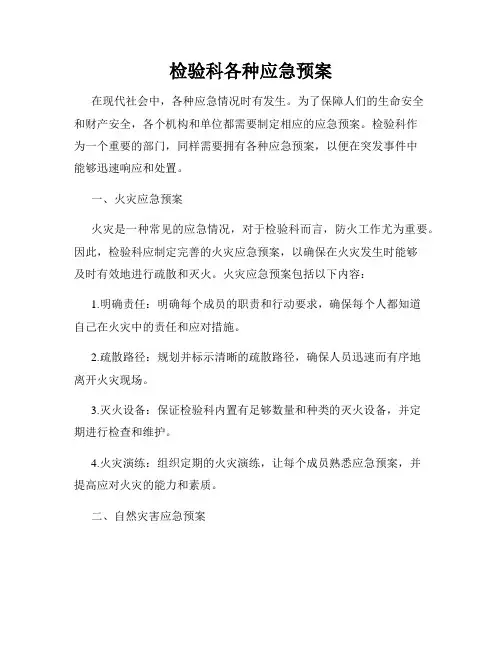 检验科各种应急预案

在现代社会中，各种应急情况时有发生。为了保障人们的生命安全和财产安全，各个机构和单位都需要制定相应的应急预案。检验科作为一个重要的部门，同样需要拥有各种应急预案，以便在突发事件中能够迅速响应和处置。

一、火灾应急预案

火灾是一种常见的应急情况，对于检验科而言，防火工作尤为重要。因此，检验科应制定完善的火灾应急预案，以确保在火灾发生时能够及时有效地进行疏散和灭火。火灾应急预案包括以下内容：

1.明确责任：明确每个成员的职责和行动要求，确保每个人都知道自己在火灾中的责任和应对措施。

2.疏散路径：规划并标示清晰的疏散路径，确保人员迅速而有序地离开火灾现场。

3.灭火设备：保证检验科内置有足够数量和种类的灭火设备，并定期进行检查和维护。

4.火灾演练：组织定期的火灾演练，让每个成员熟悉应急预案，并提高应对火灾的能力和素质。

二、自然灾害应急预案